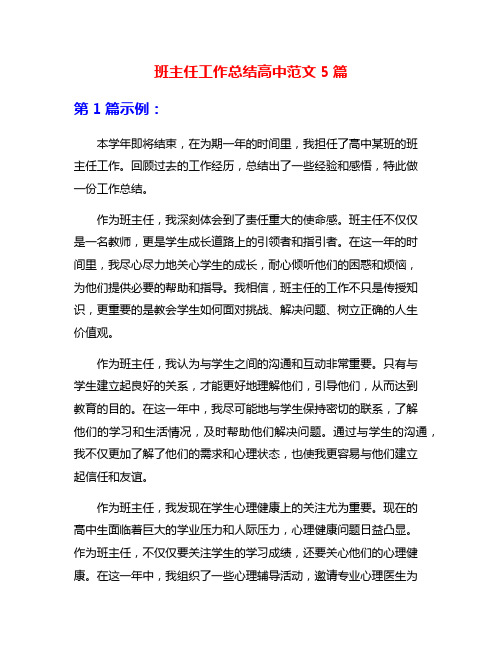 班主任工作总结高中范文 5 篇

第 1 篇示例：

本学年即将结束，在为期一年的时间里，我担任了高中某班的班主任工作。回顾过去的工作经历，总结出了一些经验和感悟，特此做一份工作总结。

作为班主任，我深刻体会到了责任重大的使命感。班主任不仅仅是一名教师，更是学生成长道路上的引领者和指引者。在这一年的时间里，我尽心尽力地关心学生的成长，耐心倾听他们的困惑和烦恼，为他们提供必要的帮助和指导。我相信，班主任的工作不只是传授知识，更重要的是教会学生如何面对挑战、解决问题、树立正确的人生价值观。

作为班主任，我认为与学生之间的沟通和互动非常重要。只有与学生建立起良好的关系，才能更好地理解他们，引导他们，从而达到教育的目的。在这一年中，我尽可能地与学生保持密切的联系，了解他们的学习和生活情况，及时帮助他们解决问题。通过与学生的沟通，我不仅更加了解了他们的需求和心理状态，也使我更容易与他们建立起信任和友谊。

作为班主任，我发现在学生心理健康上的关注尤为重要。现在的高中生面临着巨大的学业压力和人际压力，心理健康问题日益凸显。作为班主任，不仅仅要关注学生的学习成绩，还要关心他们的心理健康。在这一年中，我组织了一些心理辅导活动，邀请专业心理医生为